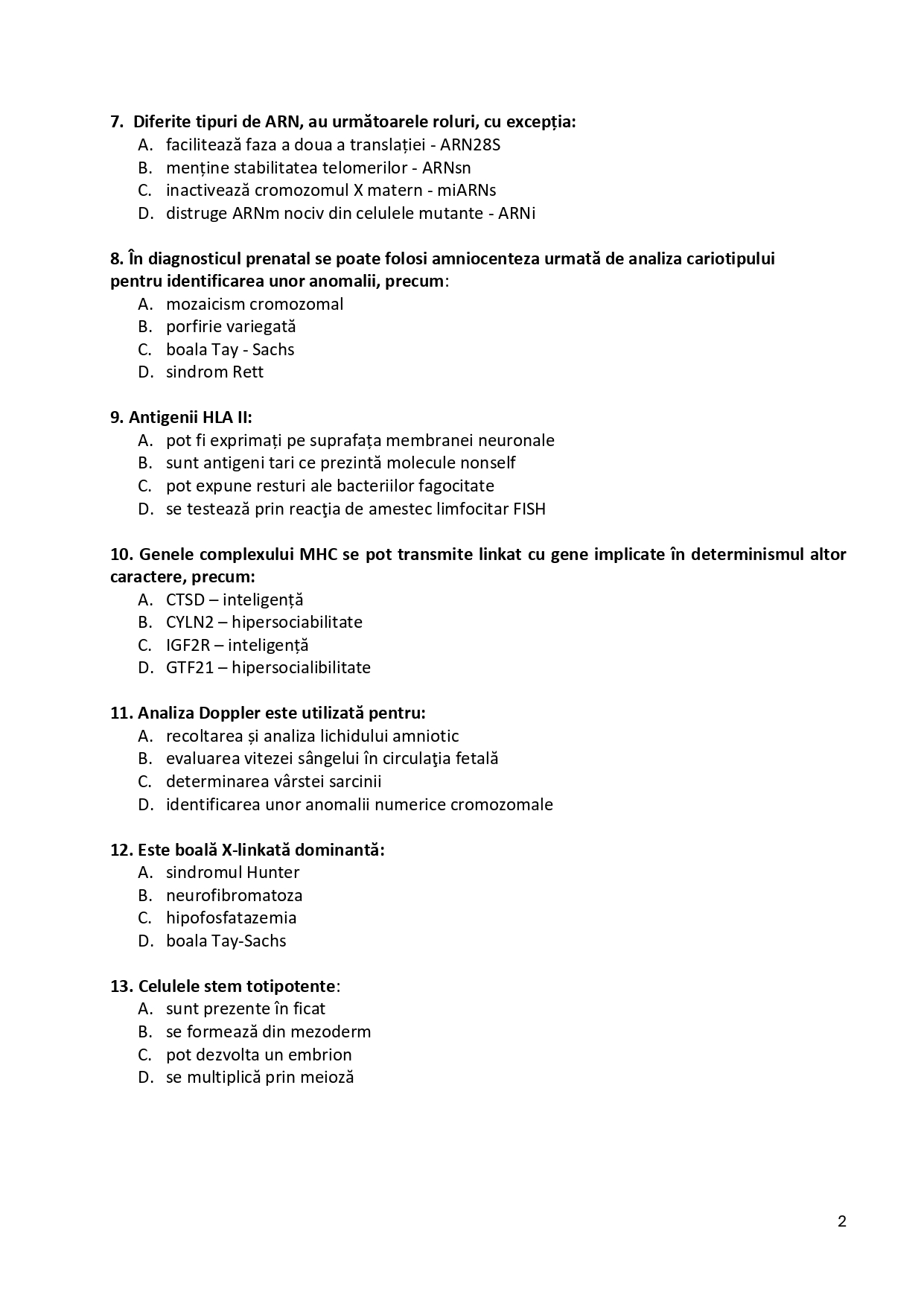 7. Diferite tipuri de ARN, au următoarele roluri, cu excepția:
A. facilitează faza a doua a translației - ARN28S
B. menține stabilitatea telomerilor - ARNsn
C. inactivează cromozomul X matern - miARNs
D. distruge ARNm nociv din celulele mutante - ARNi

8. În diagnosticul prenatal se poate folosi amniocenteza urmată de analiza cariotipului pentru identificarea unor anomalii, precum:
A. mozaicism cromozomal
B. porfirie variegată
C. boala Tay - Sachs
D. sindrom Rett

9. Antigenii HLA II:
A. pot fi exprimați pe suprafața membranei neuronale
B. sunt antigeni tari ce prezintă molecule nonself
C. pot expune resturi ale bacteriilor fagocitate
D. se testează prin reacţia de amestec limfocitar FISH

10. Genele complexului MHC se pot transmite linkat cu gene implicate în determinismul altor caractere, precum:
A. CTSD – inteligență
B. CYLN2 – hipersociabilitate
C. IGF2R – inteligență
D. GTF21 – hipersocialibilitate

11. Analiza Doppler este utilizată pentru:
A. recoltarea și analiza lichidului amniotic
B. evaluarea vitezei sângelui în circulaţia fetală
C. determinarea vârstei sarcinii
D. identificarea unor anomalii numerice cromozomale

12. Este boală X-linkată dominantă:
A. sindromul Hunter
B. neurofibromatoza
C. hipofosfatazemia
D. boala Tay-Sachs

13. Celulele stem totipotente:
A. sunt prezente în ficat
B. se formează din mezoderm
C. pot dezvolta un embrion
D. se multiplică prin meioză

2